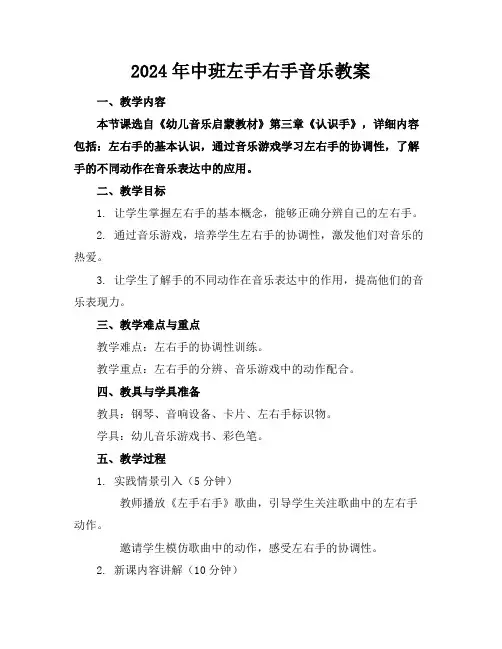 2024年中班左手右手音乐教案

一、教学内容

本节课选自《幼儿音乐启蒙教材》第三章《认识手》，详细内容包括：左右手的基本认识，通过音乐游戏学习左右手的协调性，了解手的不同动作在音乐表达中的应用。

二、教学目标

1. 让学生掌握左右手的基本概念，能够正确分辨自己的左右手。

2. 通过音乐游戏，培养学生左右手的协调性，激发他们对音乐的热爱。

3. 让学生了解手的不同动作在音乐表达中的作用，提高他们的音乐表现力。

三、教学难点与重点

教学难点：左右手的协调性训练。

教学重点：左右手的分辨、音乐游戏中的动作配合。

四、教具与学具准备

教具：钢琴、音响设备、卡片、左右手标识物。

学具：幼儿音乐游戏书、彩色笔。

五、教学过程

1. 实践情景引入（5分钟）

教师播放《左手右手》歌曲，引导学生关注歌曲中的左右手动作。

邀请学生模仿歌曲中的动作，感受左右手的协调性。

2. 新课内容讲解（10分钟）